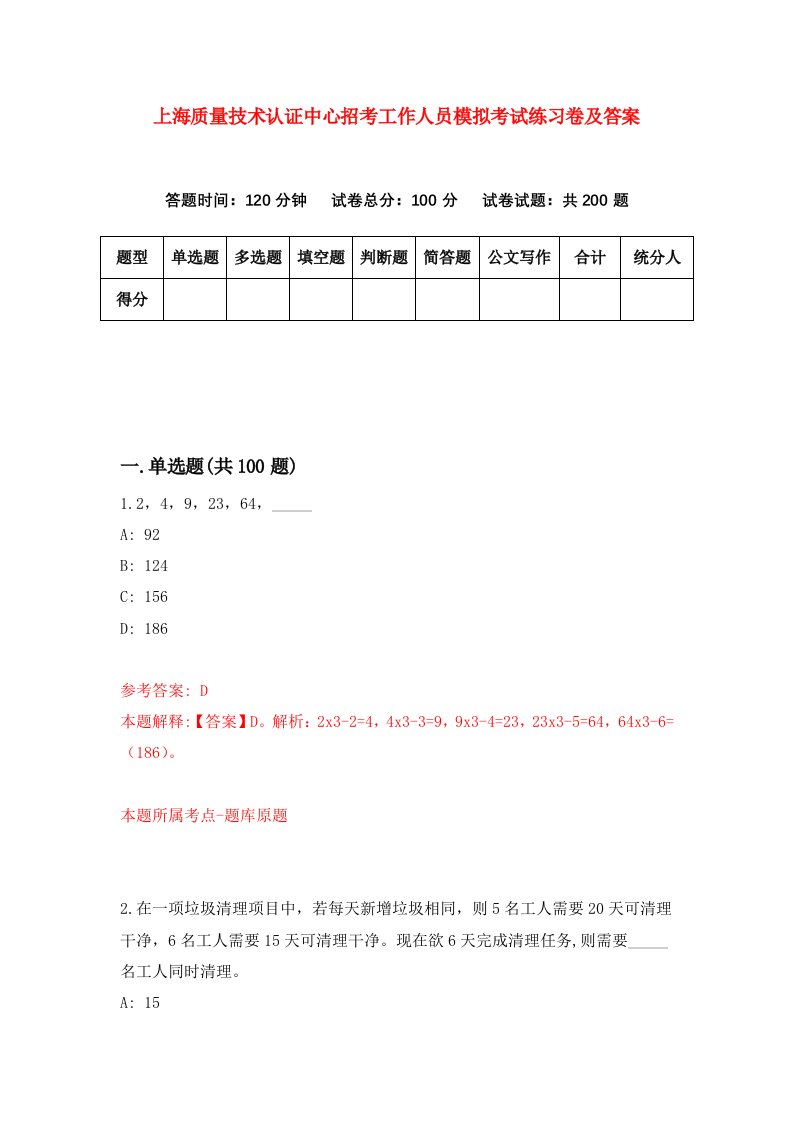 上海质量技术认证中心招考工作人员模拟考试练习卷及答案

答题时间：120 分钟　试卷总分：100 分　试卷试题：共 200 题

| 题型 | 单选题 | 多选题 | 填空题 | 判断题 | 简答题 | 公文写作 | 合计 | 统分人 |
|---|---|---|---|---|---|---|---|---|
| 得分 | | | | | | | | |

一.单选题(共 100 题)

1.2，4，9，23，64，_____

A: 92

B: 124

C: 156

D: 186

参考答案: D

本题解释:【答案】D。解析：2x3-2=4，4x3-3=9，9x3-4=23，23x3-5=64，64x3-6=（186）。

本题所属考点-题库原题

2.在一项垃圾清理项目中，若每天新增垃圾相同，则 5 名工人需要 20 天可清理干净，6 名工人需要 15 天可清理干净。现在欲 6 天完成清理任务,则需要_____名工人同时清理。

A: 15